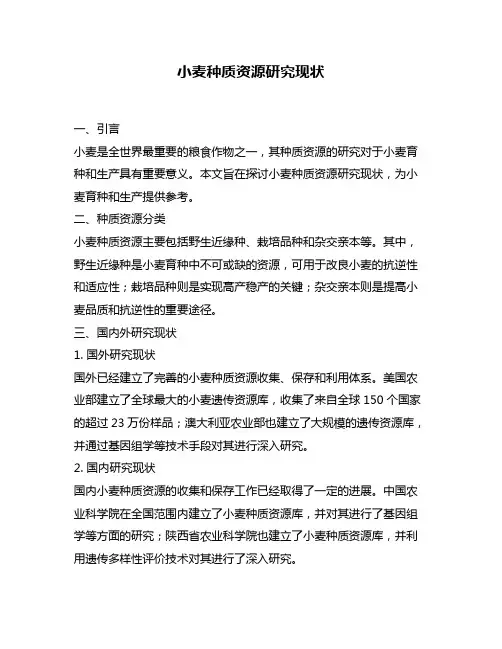 小麦种质资源研究现状

一、引言

小麦是全世界最重要的粮食作物之一，其种质资源的研究对于小麦育种和生产具有重要意义。本文旨在探讨小麦种质资源研究现状，为小麦育种和生产提供参考。

二、种质资源分类

小麦种质资源主要包括野生近缘种、栽培品种和杂交亲本等。其中，野生近缘种是小麦育种中不可或缺的资源，可用于改良小麦的抗逆性和适应性；栽培品种则是实现高产稳产的关键；杂交亲本则是提高小麦品质和抗逆性的重要途径。

三、国内外研究现状

1. 国外研究现状

国外已经建立了完善的小麦种质资源收集、保存和利用体系。美国农业部建立了全球最大的小麦遗传资源库，收集了来自全球 150 个国家的超过 23 万份样品；澳大利亚农业部也建立了大规模的遗传资源库，并通过基因组学等技术手段对其进行深入研究。

2. 国内研究现状

国内小麦种质资源的收集和保存工作已经取得了一定的进展。中国农业科学院在全国范围内建立了小麦种质资源库，并对其进行了基因组学等方面的研究；陕西省农业科学院也建立了小麦种质资源库，并利用遗传多样性评价技术对其进行了深入研究。